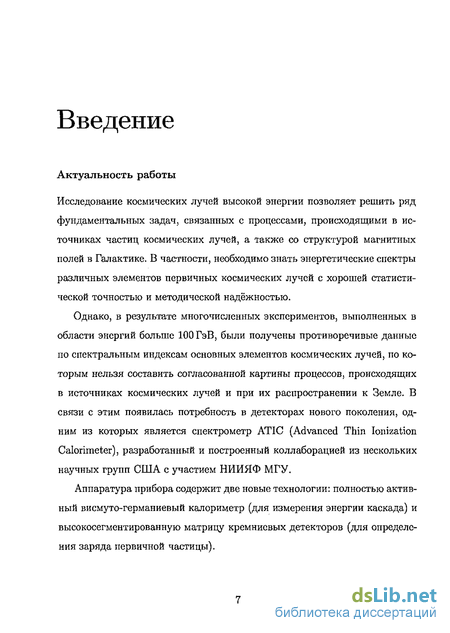 Введение

Актуальность работы

Исследование космических лучей высокой энергии позволяет решить ряд фундаментальных задач, связанных с процессами, происходящими в источниках частиц космических лучей, а также со структурой магнитных полей в Галактике. В частности, необходимо знать энергетические спектры различных элементов первичных космических лучей с хорошей статистической точностью и методической надёжностью.

Однако, в результате многочисленных экспериментов, выполненных в области энергий больше 100 ГэВ, были получены противоречивые данные по спектральным индексам основных элементов космических лучей, по которым нельзя составить согласованной картины процессов, происходящих в источниках космических лучей и при их распространении к Земле. В связи с этим появилась потребность в детекторах нового поколения, одним из которых является спектрометр ATIC (Advanced Thin Ionization Calorimeter), разработанный и построенный коллаборацией из нескольких научных групп США с участием НИИЯФ МГУ.

Аппаратура прибора содержит две новые технологии: полностью активный висмуто-германиевый калориметр (для измерения энергии каскада) и высокосегментированную матрицу кремниевых детекторов (для определения заряда первичной частицы).

7

dsLib.net
библиотека диссертаций